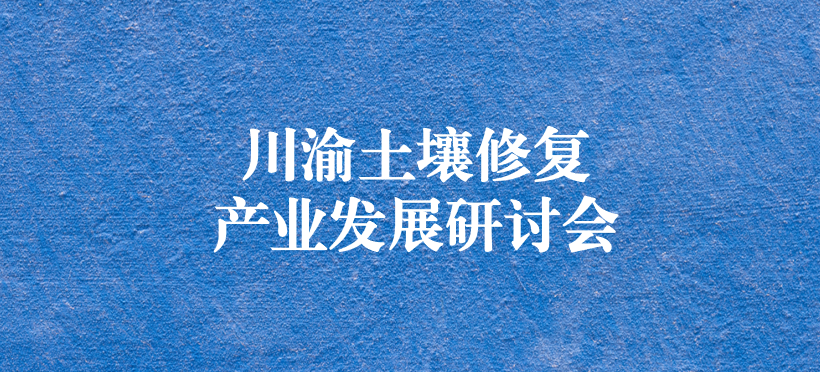 川渝土壤修复
产业发展研讨会